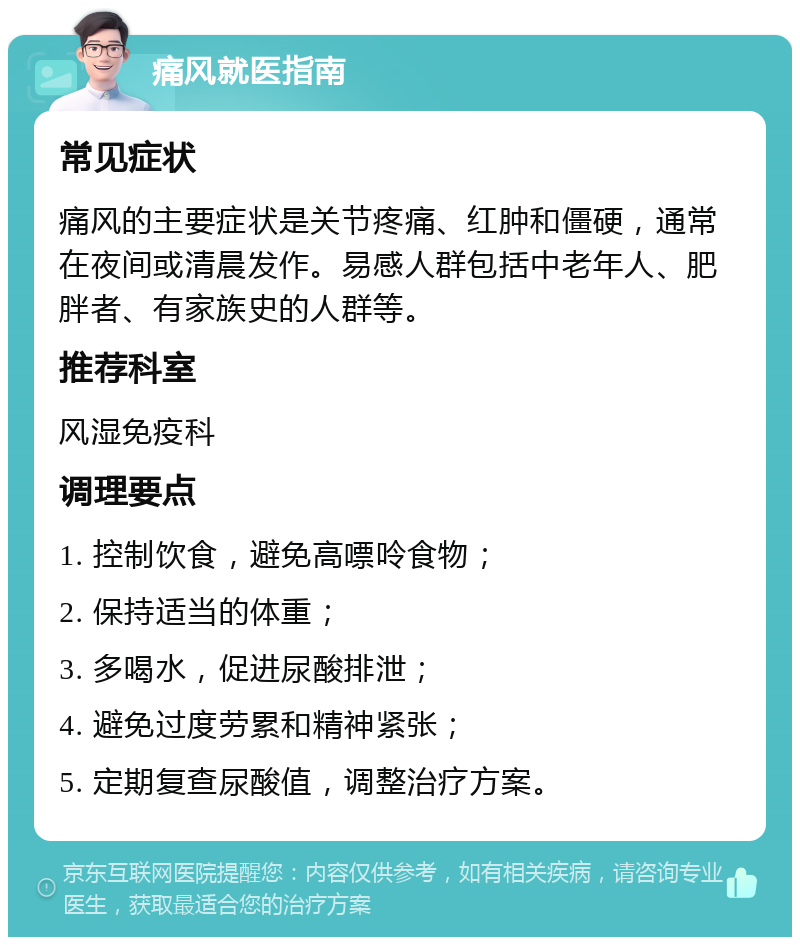 痛风就医指南

常见症状

痛风的主要症状是关节疼痛、红肿和僵硬，通常在夜间或清晨发作。易感人群包括中老年人、肥胖者、有家族史的人群等。

推荐科室

风湿免疫科

调理要点

1. 控制饮食，避免高嘌呤食物；

2. 保持适当的体重；

3. 多喝水，促进尿酸排泄；

4. 避免过度劳累和精神紧张；

5. 定期复查尿酸值，调整治疗方案。

京东互联网医院提醒您：内容仅供参考，如有相关疾病，请咨询专业医生，获取最适合您的治疗方案